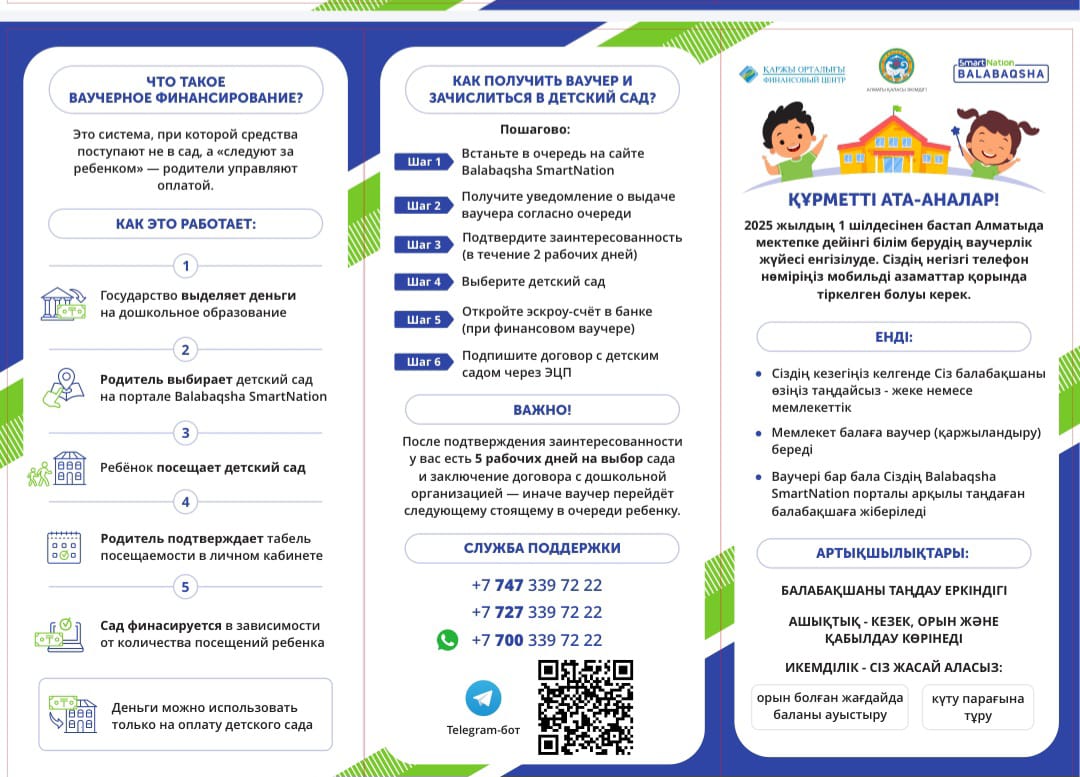 ЧТО ТАКОЕ ВАУЧЕРНОЕ ФИНАНСИРОВАНИЕ?

Это система, при которой средства поступают не в сад, а «следуют за ребенком» — родители управляют оплатой.

КАК ЭТО РАБОТАЕТ:

1

Государство выделяет деньги на дошкольное образование

2

Родитель выбирает детский сад на портале Balabaqsha SmartNation

3

Ребёнок посещает детский сад

4

Родитель подтверждает табель посещаемости в личном кабинете

5

Сад финасируется в зависимости от количества посещений ребенка

Деньги можно использовать только на оплату детского сада

КАК ПОЛУЧИТЬ ВАУЧЕР И ЗАЧИСЛИТЬСЯ В ДЕТСКИЙ САД?

Пошагово:

Шаг 1 Встаньте в очередь на сайте Balabaqsha SmartNation

Шаг 2 Получите уведомление о выдаче ваучера согласно очереди

Шаг 3 Подтвердите заинтересованность (в течение 2 рабочих дней)

Шаг 4 Выберите детский сад

Шаг 5 Откройте эскроу-счёт в банке (при финансовом ваучере)

Шаг 6 Подпишите договор с детским садом через ЭЦП

ВАЖНО!

После подтверждения заинтересованности у вас есть 5 рабочих дней на выбор сада и заключение договора с дошкольной организацией — иначе ваучер перейдёт следующему стоящему в очереди ребенку.

СЛУЖБА ПОДДЕРЖКИ

+7 747 339 72 22
+7 727 339 72 22
+7 700 339 72 22

Telegram-бот

ҚАРЖЫ ОРТАЛЫҒЫ ФИНАНСОВЫЙ ЦЕНТР

АЛМАТЫ ҚАЛАСЫ ӘКІМДІГІ

SmartNation BALABAQSHA

ҚҰРМЕТТІ АТА-АНАЛАР!

2025 жылдың 1 шілдесінен бастап Алматыда мектепке дейінгі білім берудің ваучерлік жүйесі енгізілуде. Сіздің негізгі телефон нөміріңіз мобильді азаматтар қорында тіркелген болуы керек.

ЕНДІ:

Сіздің кезегіңіз келгенде Сіз балабақшаны өзіңіз таңдайсыз - жеке немесе мемлекеттік

Мемлекет балаға ваучер (қаржыландыру) береді

Ваучері бар бала Сіздің Balabaqsha SmartNation порталы арқылы таңдаған балабақшаға жіберіледі

АРТЫҚШЫЛЫҚТАРЫ:

БАЛАБАҚШАНЫ ТАҢДАУ ЕРКІНДІГІ

АШЫҚТЫҚ - КЕЗЕК, ОРЫН ЖӘНЕ ҚАБЫЛДАУ КӨРІНЕДІ

ИКЕМДІЛІК - СІЗ ЖАСАЙ АЛАСЫЗ:

орын болған жағдайда баланы ауыстыру

күту парағына тұру